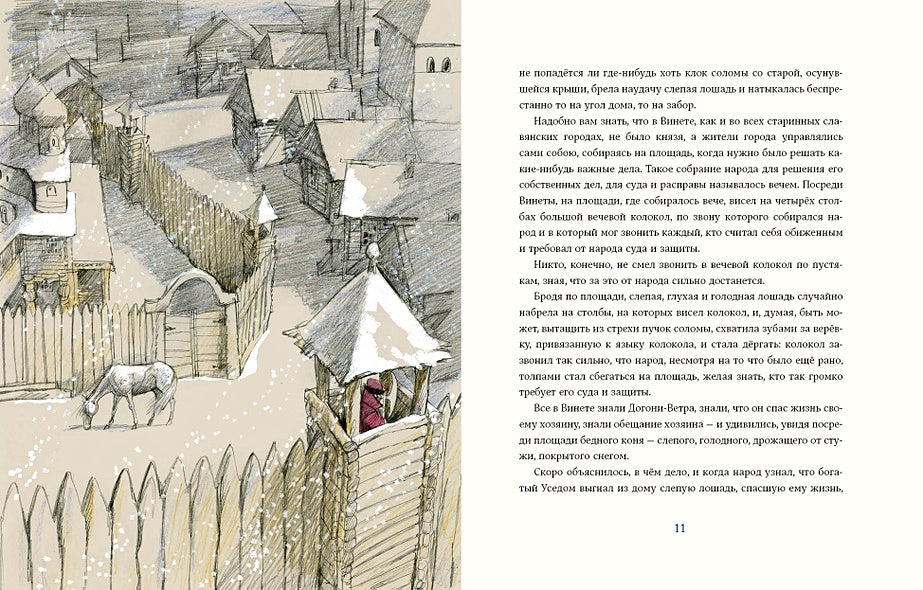 не попадётся ли где-нибудь хоть клок соломы со старой, осунувшейся крыши, брела наудачу слепая лошадь и натыкалась беспрестанно то на угол дома, то на забор.

Надобно вам знать, что в Винете, как и во всех старинных славянских городах, не было князя, а жители города управлялись сами собою, собираясь на площадь, когда нужно было решать какие-нибудь важные дела. Такое собрание народа для решения его собственных дел, для суда и расправы называлось вечем. Посреди Винеты, на площади, где собиралось вече, висел на четырёх столбах большой вечевой колокол, по звону которого собирался народ и в который мог звонить каждый, кто считал себя обиженным и требовал от народа суда и защиты.

Никто, конечно, не смел звонить в вечевой колокол по пустякам, зная, что за это от народа сильно достанется.

Бродя по площади, слепая, глухая и голодная лошадь случайно набрела на столбы, на которых висел колокол, и, думая, быть может, вытащить из стрехи пучок соломы, схватила зубами за верёвку, привязанную к языку колокола, и стала дёргать: колокол зазвонил так сильно, что народ, несмотря на то что было ещё рано, толпами стал сбегаться на площадь, желая знать, кто так громко требует его суда и защиты.

Все в Винете знали Догони-Ветра, знали, что он спас жизнь своему хозяину, знали обещание хозяина — и удивились, увидя посреди площади бедного коня — слепого, голодного, дрожащего от стужи, покрытого снегом.

Скоро объяснилось, в чём дело, и когда народ узнал, что богатый Уседом выгнал из дому слепую лошадь, спасшую ему жизнь,

11